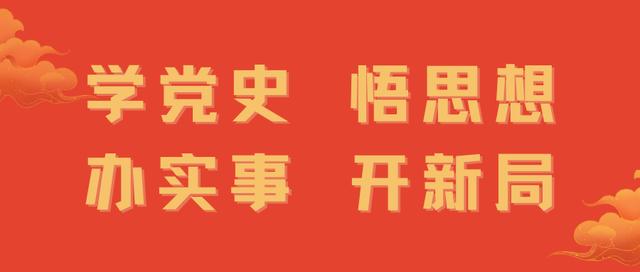 学党史 悟思想
办实事 开新局